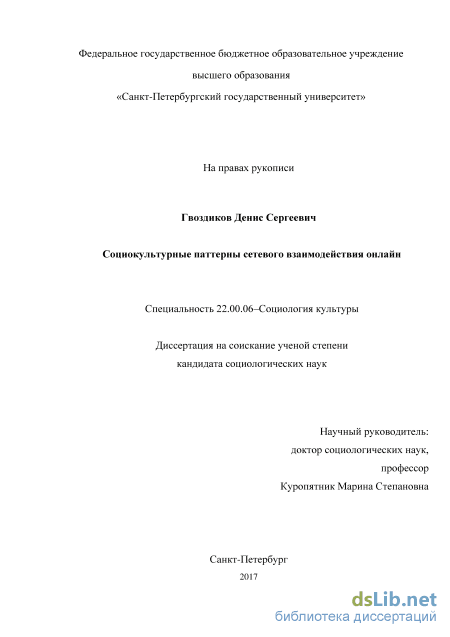 Федеральное государственное бюджетное образовательное учреждение

высшего образования

«Санкт-Петербургский государственный университет»

На правах рукописи

Гвоздиков Денис Сергеевич

Социокультурные паттерны сетевого взаимодействия онлайн

Специальность 22.00.06–Социология культуры

Диссертация на соискание ученой степени кандидата социологических наук

Научный руководитель:
доктор социологических наук,
профессор
Куропятник Марина Степановна

Санкт-Петербург
2017

dsLib.net
библиотека диссертаций